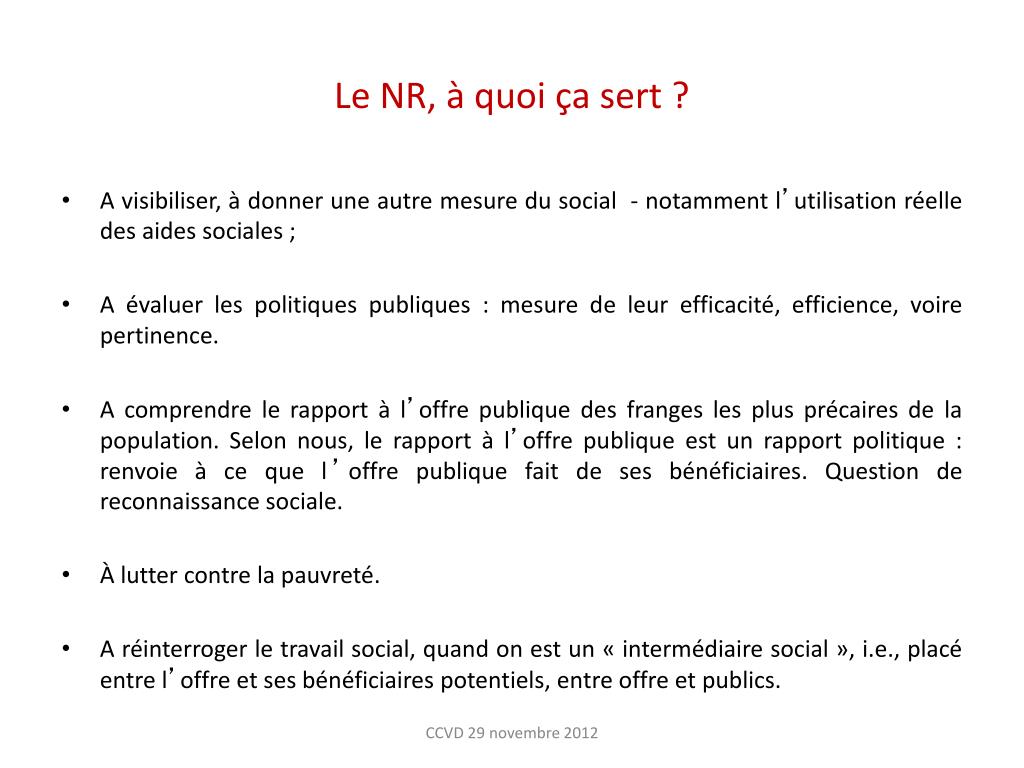 Le NR, à quoi ça sert ?

• A visibiliser, à donner une autre mesure du social - notamment l’utilisation réelle des aides sociales ;

• A évaluer les politiques publiques : mesure de leur efficacité, efficience, voire pertinence.

• A comprendre le rapport à l’offre publique des franges les plus précaires de la population. Selon nous, le rapport à l’offre publique est un rapport politique : renvoie à ce que l’offre publique fait de ses bénéficiaires. Question de reconnaissance sociale.

• À lutter contre la pauvreté.

• A réinterroger le travail social, quand on est un « intermédiaire social », i.e., placé entre l’offre et ses bénéficiaires potentiels, entre offre et publics.

CCVD 29 novembre 2012